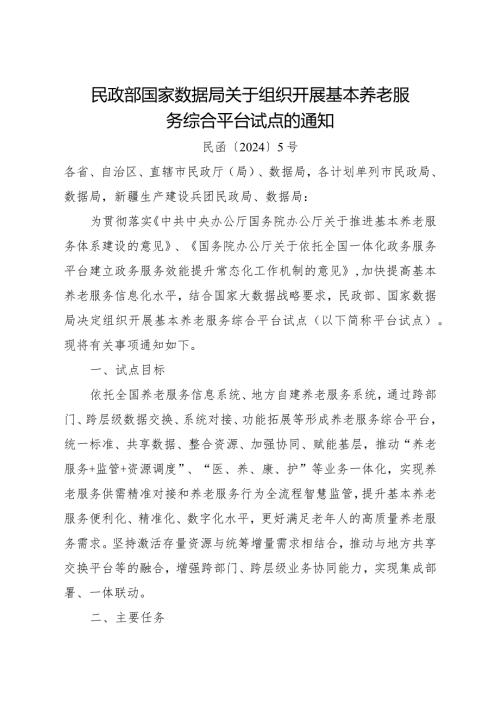 民政部国家数据局关于组织开展基本养老服务综合平台试点的通知

民函〔2024〕5号

各省、自治区、直辖市民政厅（局）、数据局，各计划单列市民政局、数据局，新疆生产建设兵团民政局、数据局：

为贯彻落实《中共中央办公厅国务院办公厅关于推进基本养老服务体系建设的意见》、《国务院办公厅关于依托全国一体化政务服务平台建立政务服务效能提升常态化工作机制的意见》，加快提高基本养老服务信息化水平，结合国家大数据战略要求，民政部、国家数据局决定组织开展基本养老服务综合平台试点（以下简称平台试点）。现将有关事项通知如下。

一、试点目标

依托全国养老服务信息系统、地方自建养老服务系统，通过跨部门、跨层级数据交换、系统对接、功能拓展等形成养老服务综合平台，统一标准、共享数据、整合资源、加强协同、赋能基层，推动“养老服务+监管+资源调度”、“医、养、康、护”等业务一体化，实现养老服务供需精准对接和养老服务行为全流程智慧监管，提升基本养老服务便利化、精准化、数字化水平，更好满足老年人的高质量养老服务需求。坚持激活存量资源与统筹增量需求相结合，推动与地方共享交换平台等的融合，增强跨部门、跨层级业务协同能力，实现集成部署、一体联动。

二、主要任务